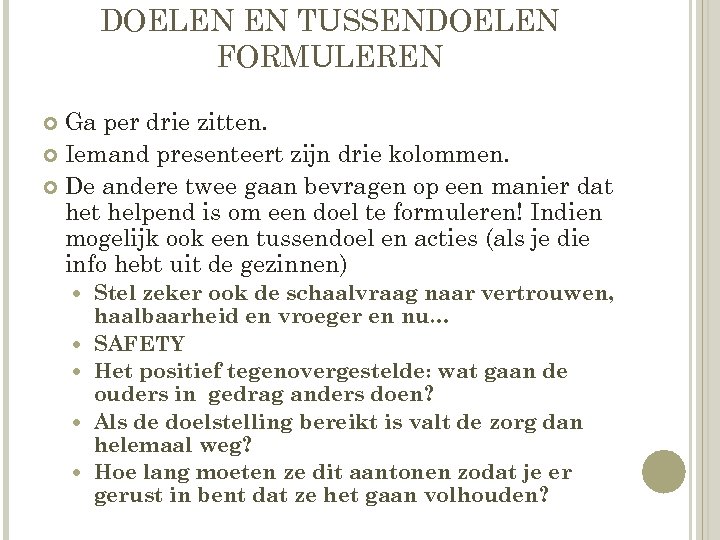 DOELEN EN TUSSENDOELEN FORMULEREN

Ga per drie zitten.

Iemand presenteert zijn drie kolommen.

De andere twee gaan bevragen op een manier dat het helpend is om een doel te formuleren! Indien mogelijk ook een tussendoel en acties (als je die info hebt uit de gezinnen)

Stel zeker ook de schaalvraag naar vertrouwen, haalbaarheid en vroeger en nu…

SAFETY

Het positief tegenovergestelde: wat gaan de ouders in gedrag anders doen?

Als de doelstelling bereikt is valt de zorg dan helemaal weg?

Hoe lang moeten ze dit aantonen zodat je er gerust in bent dat ze het gaan volhouden?